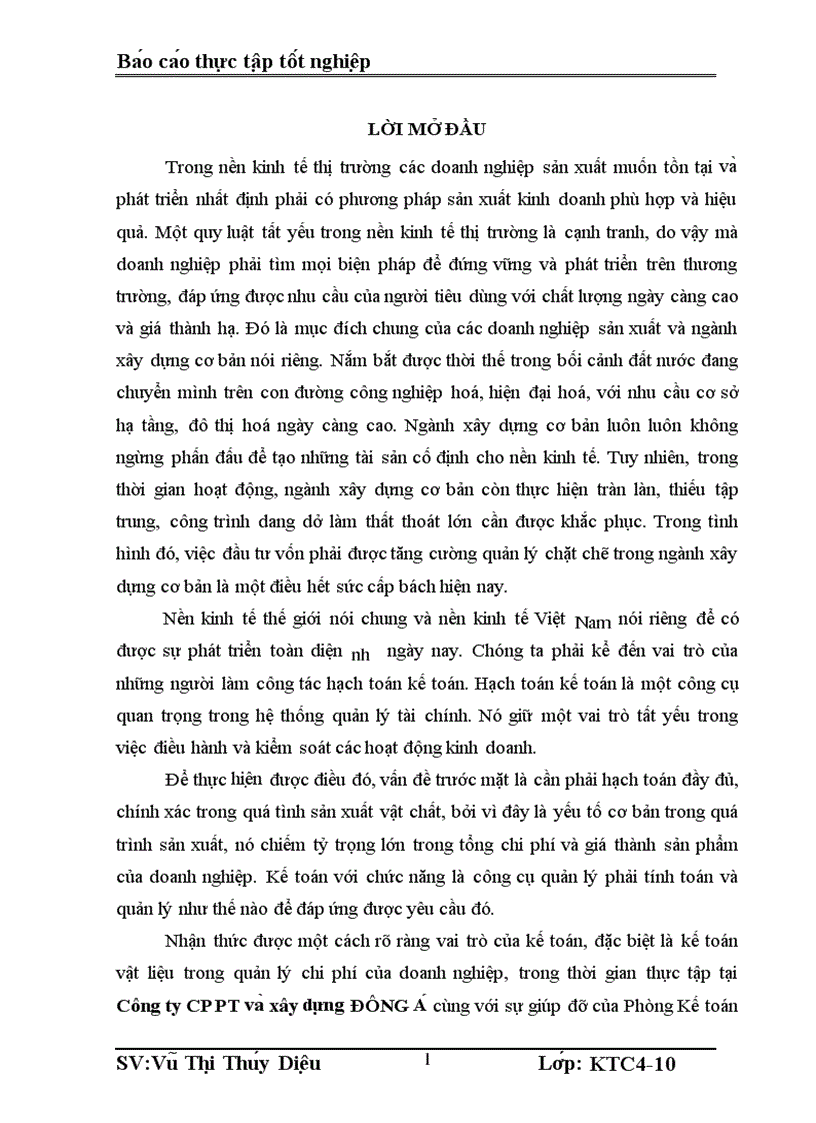 Báo cáo thực tập tốt nghiệp

LỜI MỞ ĐẦU

Trong nền kinh tế thị trường các doanh nghiệp sản xuất muốn tồn tại và phát triển nhất định phải có phương pháp sản xuất kinh doanh phù hợp và hiệu quả. Một quy luật tất yếu trong nền kinh tế thị trường là cạnh tranh, do vậy mà doanh nghiệp phải tìm mọi biện pháp để đứng vững và phát triển trên thương trường, đáp ứng được nhu cầu của người tiêu dùng với chất lượng ngày càng cao và giá thành hạ. Đó là mục đích chung của các doanh nghiệp sản xuất và ngành xây dựng cơ bản nói riêng. Nắm bắt được thời thế trong bối cảnh đất nước đang chuyển mình trên con đường công nghiệp hoá, hiện đại hoá, với nhu cầu cơ sở hạ tầng, đô thị hoá ngày càng cao. Ngành xây dựng cơ bản luôn luôn không ngừng phấn đấu để tạo những tài sản cố định cho nền kinh tế. Tuy nhiên, trong thời gian hoạt động, ngành xây dựng cơ bản còn thực hiện tràn lan, thiếu tập trung, công trình dang dở làm thất thoát lớn cần được khắc phục. Trong tình hình đó, việc đầu tư vốn phải được tăng cường quản lý chặt chẽ trong ngành xây dựng cơ bản là một điều hết sức cấp bách hiện nay.

Nền kinh tế thế giới nói chung và nền kinh tế Việt Nam nói riêng để có được sự phát triển toàn diện nh ngày nay. Chóng ta phải kể đến vai trò của những người làm công tác hạch toán kế toán. Hạch toán kế toán là một công cụ quan trọng trong hệ thống quản lý tài chính. Nó giữ một vai trò tất yếu trong việc điều hành và kiểm soát các hoạt động kinh doanh.

Để thực hiện được điều đó, vấn đề trước mặt là cần phải hạch toán đầy đủ, chính xác trong quá tình sản xuất vật chất, bởi vì đây là yếu tố cơ bản trong quá trình sản xuất, nó chiếm tỷ trọng lớn trong tổng chi phí và giá thành sản phẩm của doanh nghiệp. Kế toán với chức năng là công cụ quản lý phải tính toán và quản lý như thế nào để đáp ứng được yêu cầu đó.

Nhận thức được một cách rõ ràng vai trò của kế toán, đặc biệt là kế toán vật liệu trong quản lý chi phí của doanh nghiệp, trong thời gian thực tập tại Công ty CPPT và xây dựng ĐÔNG Á cùng với sự giúp đỡ của Phòng Kế toán

SV:Vũ Thị Thúy Diệu 1 Lớp: KTC4-10